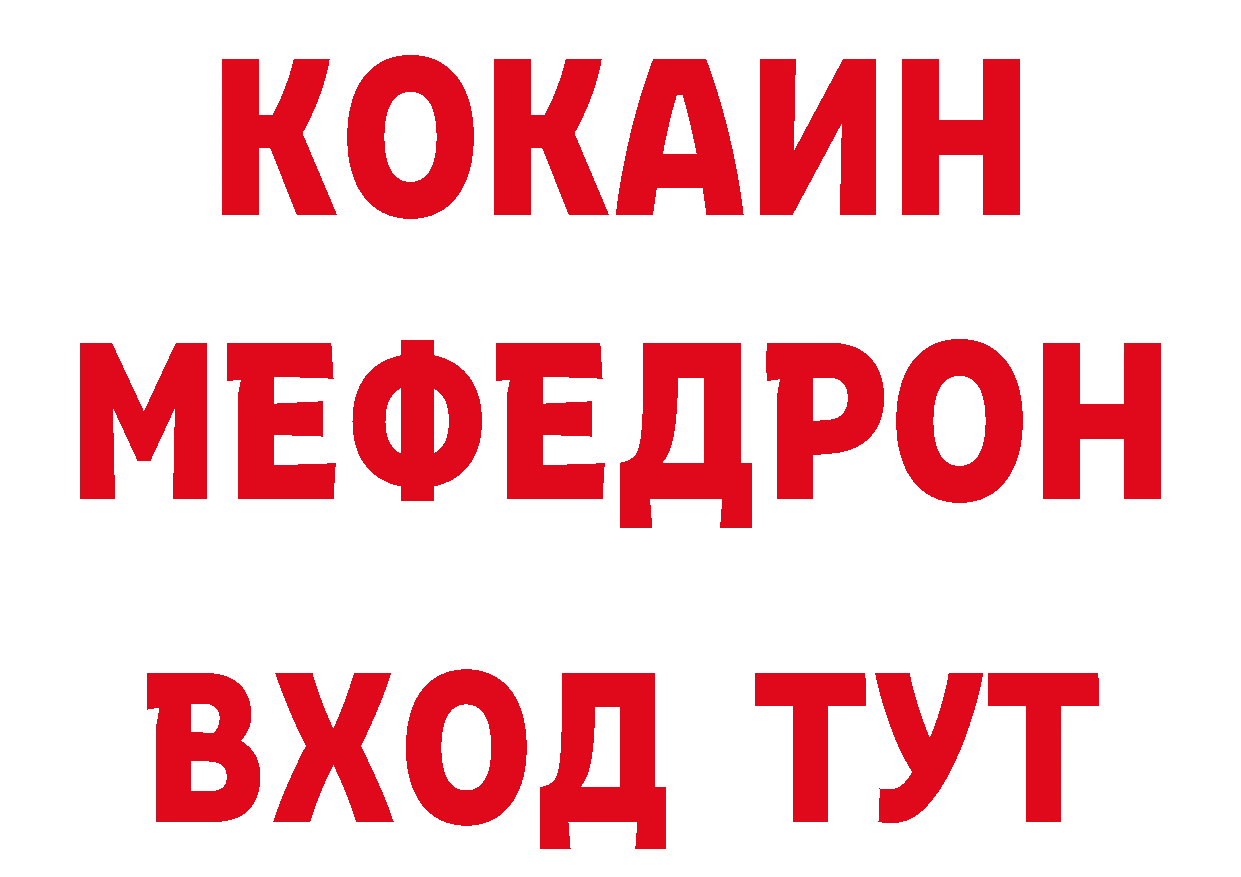 КОКАИН
МЕФЕДРОН
ВХОД ТУТ